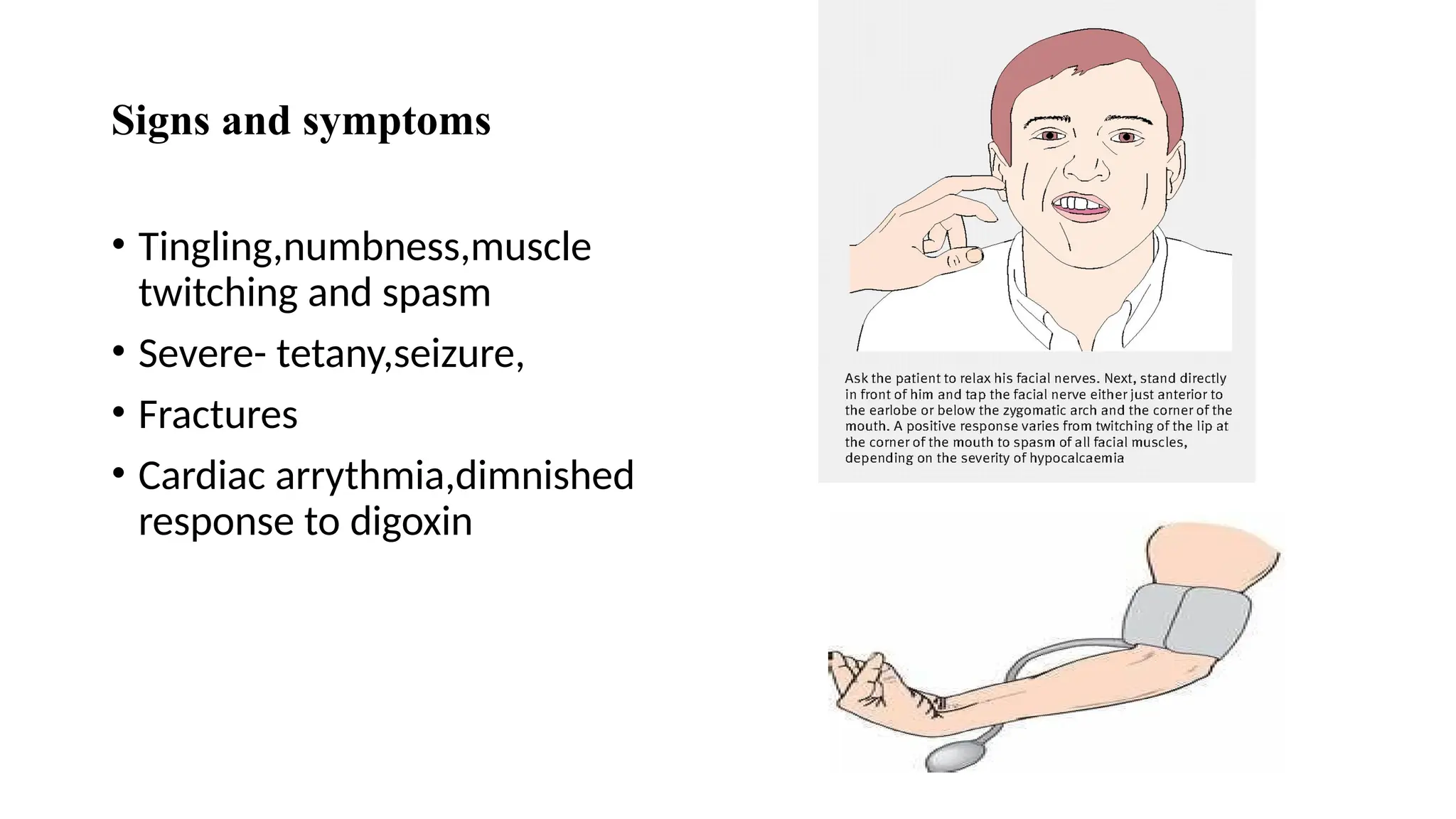 Signs and symptoms

• Tingling,numbness,muscle twitching and spasm
• Severe- tetany,seizure,
• Fractures
• Cardiac arrythmia,dimnished response to digoxin

Ask the patient to relax his facial nerves. Next, stand directly in front of him and tap the facial nerve either just anterior to the earlobe or below the zygomatic arch and the corner of the mouth. A positive response varies from twitching of the lip at the corner of the mouth to spasm of all facial muscles, depending on the severity of hypocalcaemia